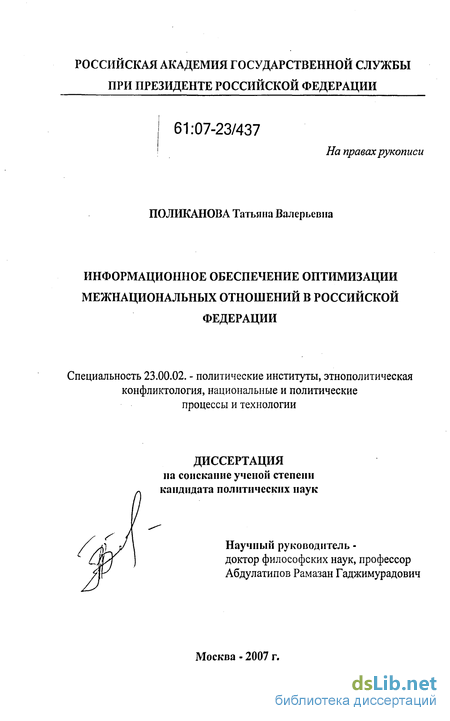 РОССИЙСКАЯ АКАДЕМИЯ ГОСУДАРСТВЕННОЙ СЛУЖБЫ
ПРИ ПРЕЗИДЕНТЕ РОССИЙСКОЙ ФЕДЕРАЦИИ

61:07-23/437

На правах рукописи

ПОЛИКАНОВА Татьяна Валерьевна

ИНФОРМАЦИОННОЕ ОБЕСПЕЧЕНИЕ ОПТИМИЗАЦИИ МЕЖНАЦИОНАЛЬНЫХ ОТНОШЕНИЙ В РОССИЙСКОЙ ФЕДЕРАЦИИ

Специальность 23.00.02. - политические институты, этнополитическая конфликтология, национальные и политические процессы и технологии

ДИССЕРТАЦИЯ
на соискание ученой степени
кандидата политических наук

Научный руководитель -
доктор философских наук, профессор
Абдулатипов Рамазан Гаджимурадович

Москва - 2007 г.

dsLib.net
библиотека диссертаций